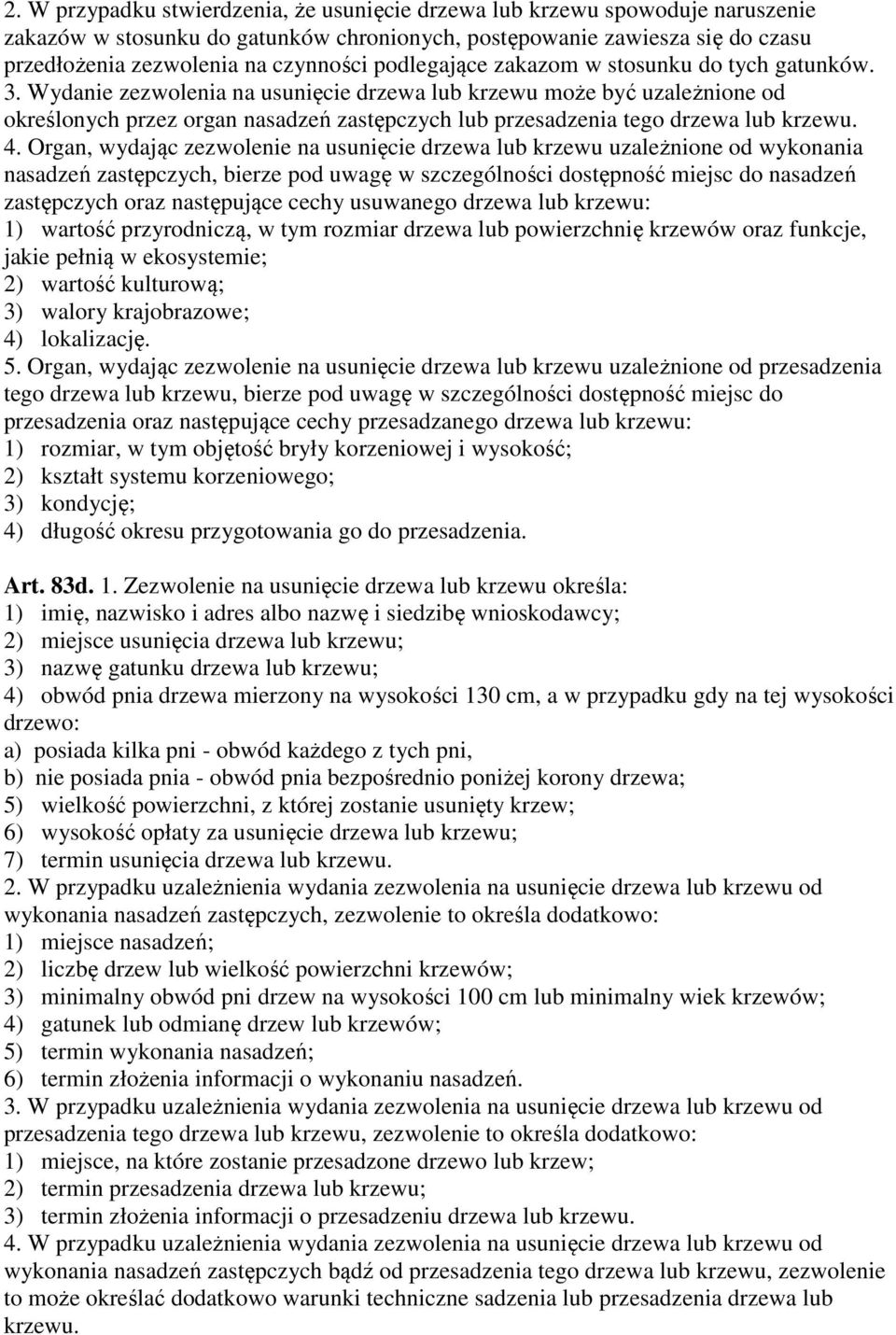 2. W przypadku stwierdzenia, że usunięcie drzewa lub krzewu spowoduje naruszenie zakazów w stosunku do gatunków chronionych, postępowanie zawiesza się do czasu przedłożenia zezwolenia na czynności podlegające zakazom w stosunku do tych gatunków.
3. Wydanie zezwolenia na usunięcie drzewa lub krzewu może być uzależnione od określonych przez organ nasadzeń zastępczych lub przesadzenia tego drzewa lub krzewu.
4. Organ, wydając zezwolenie na usunięcie drzewa lub krzewu uzależnione od wykonania nasadzeń zastępczych, bierze pod uwagę w szczególności dostępność miejsc do nasadzeń zastępczych oraz następujące cechy usuwanego drzewa lub krzewu:
1) wartość przyrodniczą, w tym rozmiar drzewa lub powierzchnię krzewów oraz funkcje, jakie pełnią w ekosystemie;
2) wartość kulturową;
3) walory krajobrazowe;
4) lokalizację.
5. Organ, wydając zezwolenie na usunięcie drzewa lub krzewu uzależnione od przesadzenia tego drzewa lub krzewu, bierze pod uwagę w szczególności dostępność miejsc do przesadzenia oraz następujące cechy przesadzanego drzewa lub krzewu:
1) rozmiar, w tym objętość bryły korzeniowej i wysokość;
2) kształt systemu korzeniowego;
3) kondycję;
4) długość okresu przygotowania go do przesadzenia.

Art. 83d. 1. Zezwolenie na usunięcie drzewa lub krzewu określa:
1) imię, nazwisko i adres albo nazwę i siedzibę wnioskodawcy;
2) miejsce usunięcia drzewa lub krzewu;
3) nazwę gatunku drzewa lub krzewu;
4) obwód pnia drzewa mierzony na wysokości 130 cm, a w przypadku gdy na tej wysokości drzewo:
a) posiada kilka pni - obwód każdego z tych pni,
b) nie posiada pnia - obwód pnia bezpośrednio poniżej korony drzewa;
5) wielkość powierzchni, z której zostanie usunięty krzew;
6) wysokość opłaty za usunięcie drzewa lub krzewu;
7) termin usunięcia drzewa lub krzewu.
2. W przypadku uzależnienia wydania zezwolenia na usunięcie drzewa lub krzewu od wykonania nasadzeń zastępczych, zezwolenie to określa dodatkowo:
1) miejsce nasadzeń;
2) liczbę drzew lub wielkość powierzchni krzewów;
3) minimalny obwód pni drzew na wysokości 100 cm lub minimalny wiek krzewów;
4) gatunek lub odmianę drzew lub krzewów;
5) termin wykonania nasadzeń;
6) termin złożenia informacji o wykonaniu nasadzeń.
3. W przypadku uzależnienia wydania zezwolenia na usunięcie drzewa lub krzewu od przesadzenia tego drzewa lub krzewu, zezwolenie to określa dodatkowo:
1) miejsce, na które zostanie przesadzone drzewo lub krzew;
2) termin przesadzenia drzewa lub krzewu;
3) termin złożenia informacji o przesadzeniu drzewa lub krzewu.
4. W przypadku uzależnienia wydania zezwolenia na usunięcie drzewa lub krzewu od wykonania nasadzeń zastępczych bądź od przesadzenia tego drzewa lub krzewu, zezwolenie to może określać dodatkowo warunki techniczne sadzenia lub przesadzenia drzewa lub krzewu.